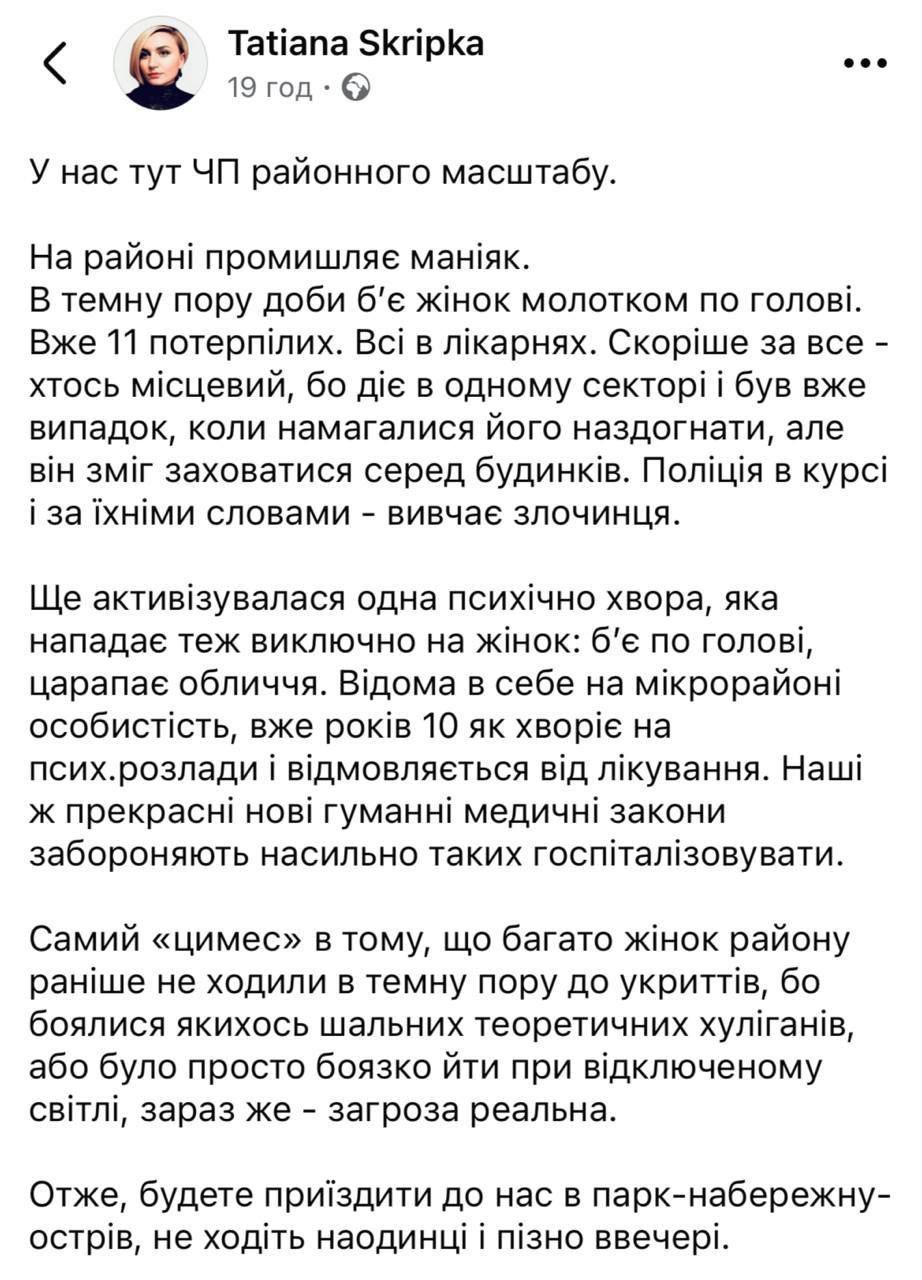 Tatiana Skripka
19 год ·

У нас тут ЧП районного масштабу.

На районі промишляє маніяк.
В темну пору доби б'є жінок молотком по голові. Вже 11 потерпілих. Всі в лікарнях. Скоріше за все - хтось місцевий, бо діє в одному секторі і був вже випадок, коли намагалися його наздогнати, але він зміг заховатися серед будинків. Поліція в курсі і за їхніми словами - вивчає злочинця.

Ще активізувалася одна психічно хвора, яка нападає теж виключно на жінок: б'є по голові, царапає обличчя. Відома в себе на мікрорайоні особистість, вже років 10 як хворіє на псих.розлади і відмовляється від лікування. Наші ж прекрасні нові гуманні медичні закони забороняють насильно таких госпіталізовувати.

Самий «цимес» в тому, що багато жінок району раніше не ходили в темну пору до укриттів, бо боялися якихось шальних теоретичних хуліганів, або було просто боязко йти при відключеному світлі, зараз же - загроза реальна.

Отже, будете приїздити до нас в парк-набережну-острів, не ходіть наодинці і пізно ввечері.